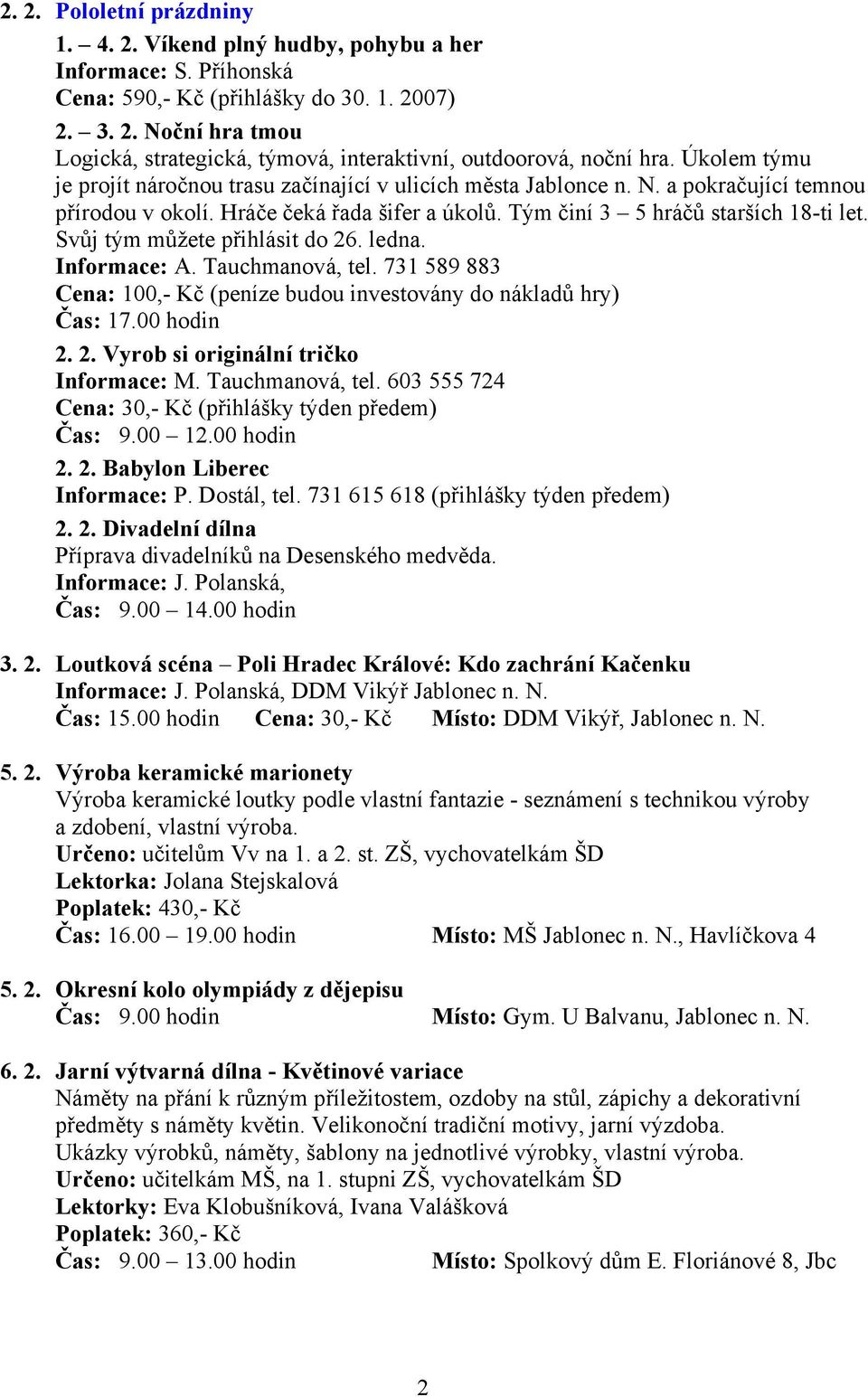 2. 2. Pololetní prázdniny

1. – 4. 2. Víkend plný hudby, pohybu a her
Informace: S. Příhonská
Cena: 590,- Kč (přihlášky do 30. 1. 2007)

2. – 3. 2. Noční hra tmou
Logická, strategická, týmová, interaktivní, outdoorová, noční hra. Úkolem týmu je projít náročnou trasu začínající v ulicích města Jablonce n. N. a pokračující temnou přírodou v okolí. Hráče čeká řada šifer a úkolů. Tým činí 3 – 5 hráčů starších 18-ti let. Svůj tým můžete přihlásit do 26. ledna.
Informace: A. Tauchmanová, tel. 731 589 883
Cena: 100,- Kč (peníze budou investovány do nákladů hry)
Čas: 17.00 hodin

2. 2. Vyrob si originální tričko
Informace: M. Tauchmanová, tel. 603 555 724
Cena: 30,- Kč (přihlášky týden předem)
Čas: 9.00 – 12.00 hodin

2. 2. Babylon Liberec
Informace: P. Dostál, tel. 731 615 618 (přihlášky týden předem)

2. 2. Divadelní dílna
Příprava divadelníků na Desenského medvěda.
Informace: J. Polanská,
Čas: 9.00 – 14.00 hodin

3. 2. Loutková scéna – Poli Hradec Králové: Kdo zachrání Kačenku
Informace: J. Polanská, DDM Vikýř Jablonec n. N.
Čas: 15.00 hodin Cena: 30,- Kč Místo: DDM Vikýř, Jablonec n. N.

5. 2. Výroba keramické marionety
Výroba keramické loutky podle vlastní fantazie - seznámení s technikou výroby a zdobení, vlastní výroba.
Určeno: učitelům Vv na 1. a 2. st. ZŠ, vychovatelkám ŠD
Lektorka: Jolana Stejskalová
Poplatek: 430,- Kč
Čas: 16.00 – 19.00 hodin Místo: MŠ Jablonec n. N., Havlíčkova 4

5. 2. Okresní kolo olympiády z dějepisu
Čas: 9.00 hodin Místo: Gym. U Balvanu, Jablonec n. N.

6. 2. Jarní výtvarná dílna - Květinové variace
Náměty na přání k různým příležitostem, ozdoby na stůl, zápichy a dekorativní předměty s náměty květin. Velikonoční tradiční motivy, jarní výzdoba.
Ukázky výrobků, náměty, šablony na jednotlivé výrobky, vlastní výroba.
Určeno: učitelkám MŠ, na 1. stupni ZŠ, vychovatelkám ŠD
Lektorky: Eva Klobušníková, Ivana Valášková
Poplatek: 360,- Kč
Čas: 9.00 – 13.00 hodin Místo: Spolkový dům E. Floriánové 8, Jbc

2